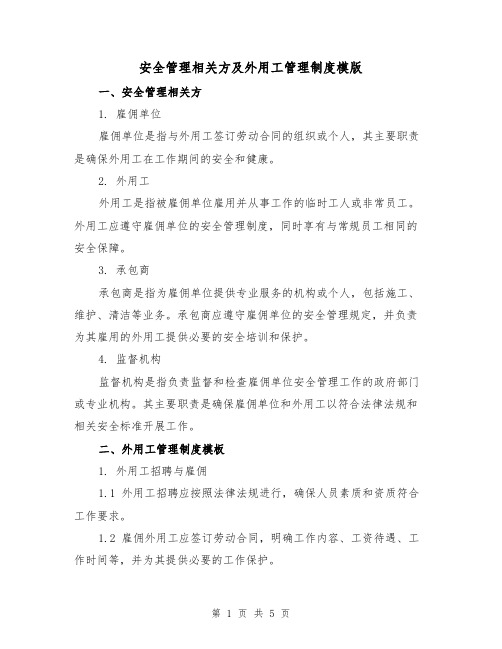 安全管理相关方及外用工管理制度模版

一、安全管理相关方

1. 雇佣单位

雇佣单位是指与外用工签订劳动合同的组织或个人，其主要职责是确保外用工在工作期间的安全和健康。

2. 外用工

外用工是指被雇佣单位雇用并从事工作的临时工人或非常员工。外用工应遵守雇佣单位的安全管理制度，同时享有与常规员工相同的安全保障。

3. 承包商

承包商是指为雇佣单位提供专业服务的机构或个人，包括施工、维护、清洁等业务。承包商应遵守雇佣单位的安全管理规定，并负责为其雇用的外用工提供必要的安全培训和保护。

4. 监督机构

监督机构是指负责监督和检查雇佣单位安全管理工作的政府部门或专业机构。其主要职责是确保雇佣单位和外用工以符合法律法规和相关安全标准开展工作。

二、外用工管理制度模板

1. 外用工招聘与雇佣

1.1 外用工招聘应按照法律法规进行，确保人员素质和资质符合工作要求。

1.2 雇佣外用工应签订劳动合同，明确工作内容、工资待遇、工作时间等，并为其提供必要的工作保护。

第 1 页 共 5 页